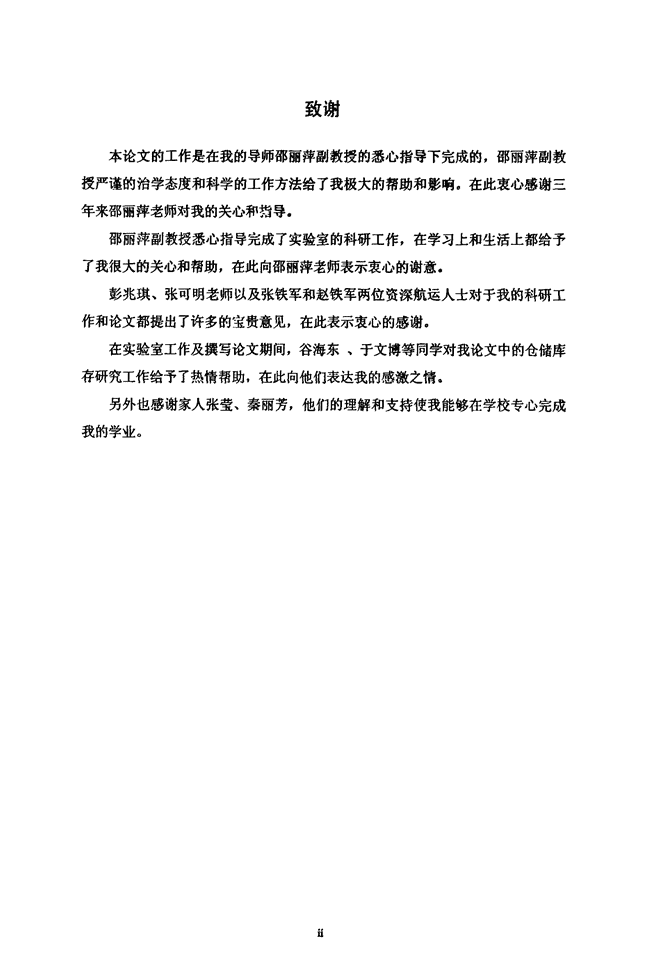 致谢

本论文的工作是在我的导师邵丽萍副教授的悉心指导下完成的，邵丽萍副教授严谨的治学态度和科学的工作方法给了我极大的帮助和影响。在此衷心感谢三年来邵丽萍老师对我的关心和指导。

邵丽萍副教授悉心指导完成了实验室的科研工作，在学习上和生活上都给予了我很大的关心和帮助，在此向邵丽萍老师表示衷心的谢意。

彭兆琪、张可明老师以及张铁军和赵铁军两位资深航运人士对于我的科研工作和论文都提出了许多的宝贵意见，在此表示衷心的感谢。

在实验室工作及撰写论文期间，谷海东 、于文博等同学对我论文中的仓储库存研究工作给予了热情帮助，在此向他们表达我的感激之情。

另外也感谢家人张莹、秦丽芳，他们的理解和支持使我能够在学校专心完成我的学业。

ii